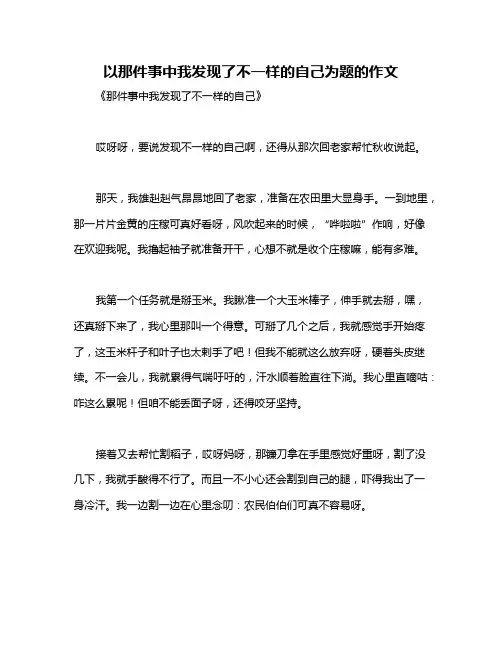 以那件事中我发现了不一样的自己为题的作文

《那件事中我发现了不一样的自己》

哎呀呀，要说发现不一样的自己啊，还得从那次回老家帮忙秋收说起。

那天，我雄赳赳气昂昂地回了老家，准备在农田里大显身手。一到地里，那一片片金黄的庄稼可真好看呀，风吹起来的时候，“哗啦啦”作响，好像在欢迎我呢。我撸起袖子就准备开干，心想不就是收个庄稼嘛，能有多难。

我第一个任务就是掰玉米。我瞅准一个大玉米棒子，伸手就去掰，嘿，还真掰下来了，我心里那叫一个得意。可掰了几个之后，我就感觉手开始疼了，这玉米杆子和叶子也太剌手了吧！但我不能就这么放弃呀，硬着头皮继续。不一会儿，我就累得气喘吁吁的，汗水顺着脸直往下淌。我心里直嘀咕：咋这么累呢！但咱不能丢面子呀，还得咬牙坚持。

接着又去帮忙割稻子，哎呀妈呀，那镰刀拿在手里感觉好重呀，割了没几下，我就手酸得不行了。而且一不小心还会割到自己的腿，吓得我出了一身冷汗。我一边割一边在心里念叨：农民伯伯们可真不容易呀。